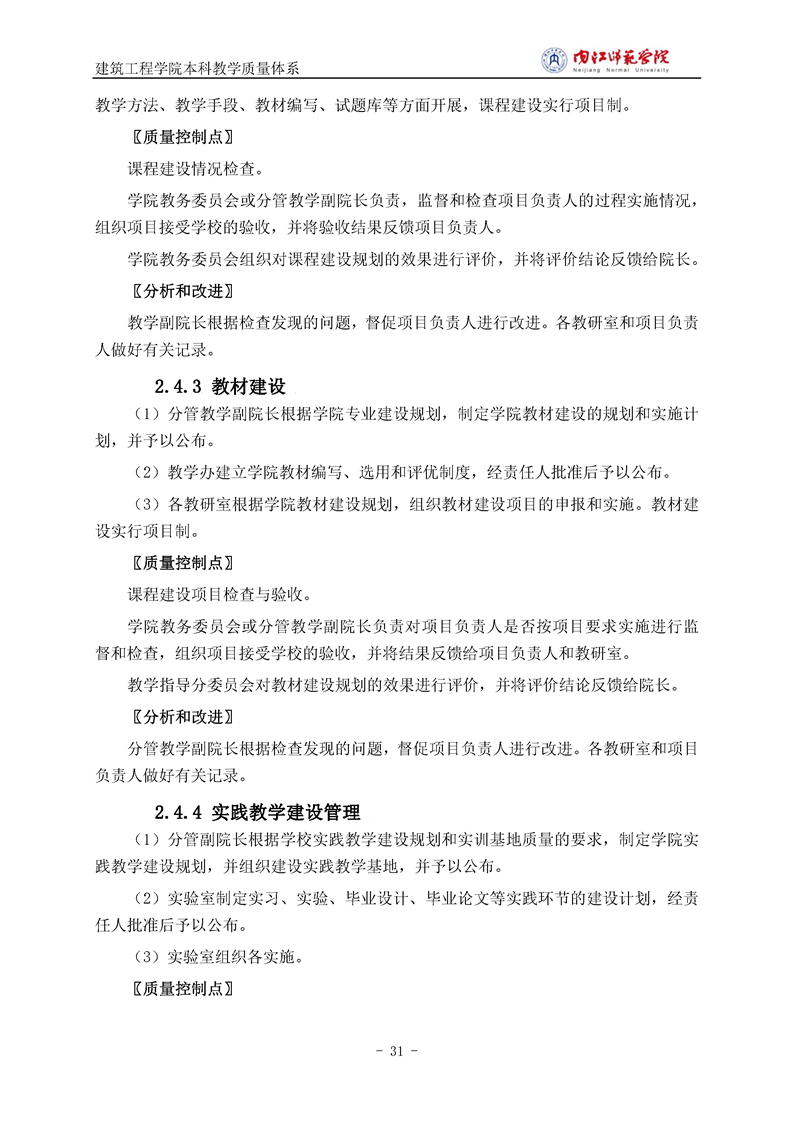 建筑工程学院本科教学质量体系

内江师范学院
Neijiang Normal University

教学方法、教学手段、教材编写、试题库等方面开展，课程建设实行项目制。

〖质量控制点〗

课程建设情况检查。

学院教务委员会或分管教学副院长负责，监督和检查项目负责人的过程实施情况，组织项目接受学校的验收，并将验收结果反馈项目负责人。

学院教务委员会组织对课程建设规划的效果进行评价，并将评价结论反馈给院长。

〖分析和改进〗

教学副院长根据检查发现的问题，督促项目负责人进行改进。各教研室和项目负责人做好有关记录。

2.4.3 教材建设

（1）分管教学副院长根据学院专业建设规划，制定学院教材建设的规划和实施计划，并予以公布。

（2）教学办建立学院教材编写、选用和评优制度，经责任人批准后予以公布。

（3）各教研室根据学院教材建设规划，组织教材建设项目的申报和实施。教材建设实行项目制。

〖质量控制点〗

课程建设项目检查与验收。

学院教务委员会或分管教学副院长负责对项目负责人是否按项目要求实施进行监督和检查，组织项目接受学校的验收，并将结果反馈给项目负责人和教研室。

教学指导分委员会对教材建设规划的效果进行评价，并将评价结论反馈给院长。

〖分析和改进〗

分管教学副院长根据检查发现的问题，督促项目负责人进行改进。各教研室和项目负责人做好有关记录。

2.4.4 实践教学建设管理

（1）分管副院长根据学校实践教学建设规划和实训基地质量的要求，制定学院实践教学建设规划，并组织建设实践教学基地，并予以公布。

（2）实验室制定实习、实验、毕业设计、毕业论文等实践环节的建设计划，经责任人批准后予以公布。

（3）实验室组织各实施。

〖质量控制点〗

- 31 -